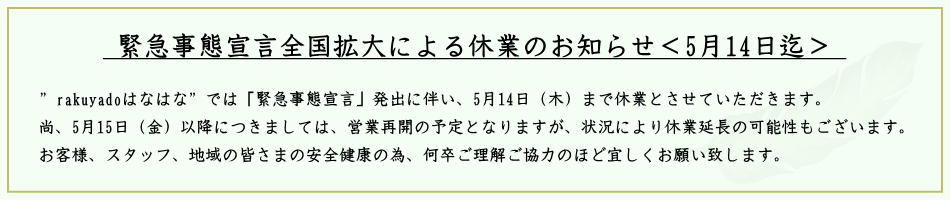 緊急事態宣言全国拡大による休業のお知らせ＜5月14日迄＞

”rakuyadoはなはな”では「緊急事態宣言」発出に伴い、5月14日（木）まで休業とさせていただきます。
尚、5月15日（金）以降につきましては、営業再開の予定となりますが、状況により休業延長の可能性もございます。
お客様、スタッフ、地域の皆さまの安全健康の為、何卒ご理解ご協力のほど宜しくお願い致します。